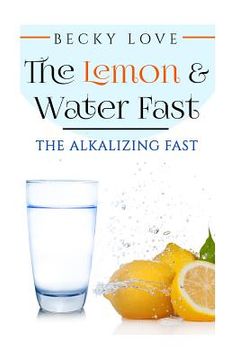 BECKY LOVE

The Lemon & Water Fast

THE ALKALIZING FAST